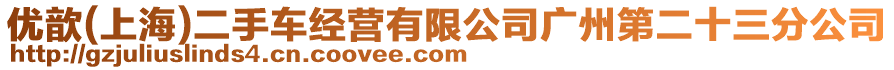 优歆(上海)二手车经营有限公司广州第二十三分公司
http://gzjuliuslinds4.cn.coovee.com